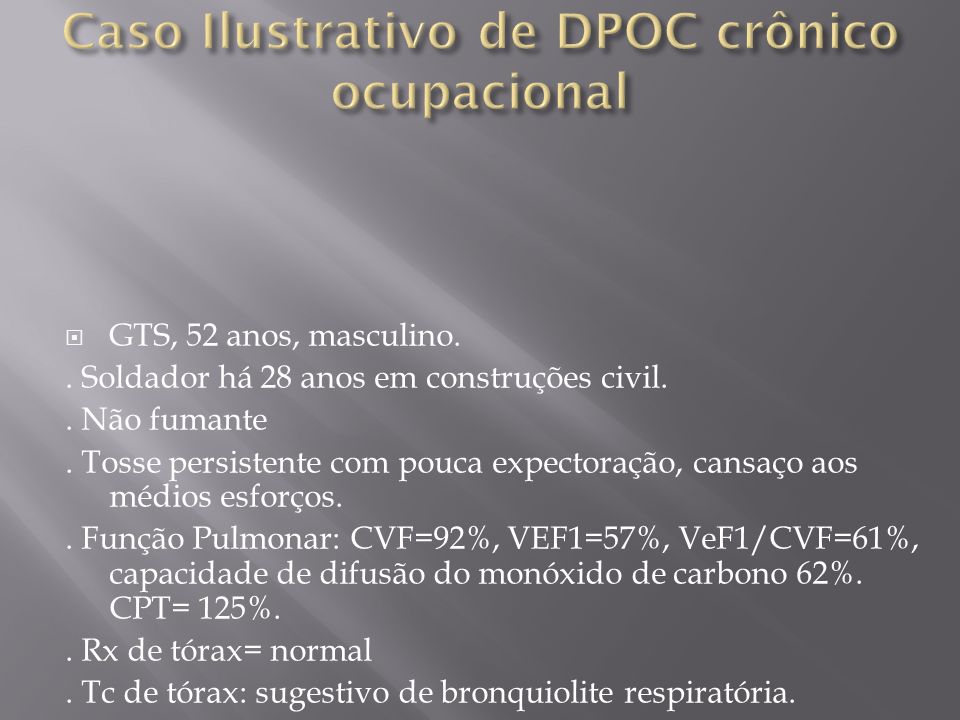 Caso Ilustrativo de DPOC crônico ocupacional

GTS, 52 anos, masculino.

. Soldador há 28 anos em construções civil.

. Não fumante

. Tosse persistente com pouca expectoração, cansaço aos médios esforços.

. Função Pulmonar: CVF=92%, VEF1=57%, VeF1/CVF=61%, capacidade de difusão do monóxido de carbono 62%. CPT= 125%.

. Rx de tórax= normal

. Tc de tórax: sugestivo de bronquiolite respiratória.